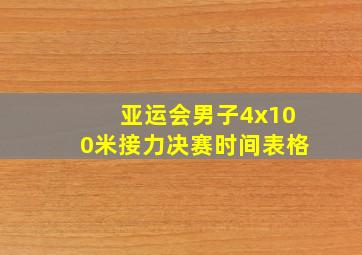 亚运会男子4x100米接力决赛时间表格